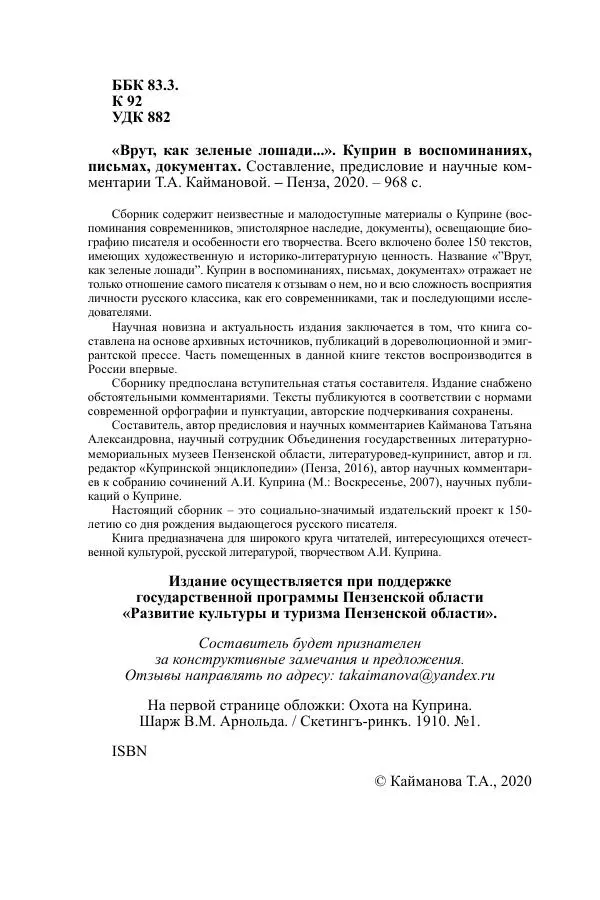 ББК 83.3.
К 92
УДК 882

«Врут, как зеленые лошади...». Куприн в воспоминаниях, письмах, документах. Составление, предисловие и научные комментарии Т.А. Каймановой. – Пенза, 2020. – 968 с.

Сборник содержит неизвестные и малодоступные материалы о Куприне (воспоминания современников, эпистолярное наследие, документы), освещающие биографию писателя и особенности его творчества. Всего включено более 150 текстов, имеющих художественную и историко-литературную ценность. Название «"Врут, как зеленые лошади". Куприн в воспоминаниях, письмах, документах» отражает не только отношение самого писателя к отзывам о нем, но и всю сложность восприятия личности русского классика, как его современниками, так и последующими исследователями.

Научная новизна и актуальность издания заключается в том, что книга составлена на основе архивных источников, публикаций в дореволюционной и эмигрантской прессе. Часть помещенных в данной книге текстов воспроизводится в России впервые.

Сборнику предпослана вступительная статья составителя. Издание снабжено обстоятельными комментариями. Тексты публикуются в соответствии с нормами современной орфографии и пунктуации, авторские подчеркивания сохранены.

Составитель, автор предисловия и научных комментариев Кайманова Татьяна Александровна, научный сотрудник Объединения государственных литературно-мемориальных музеев Пензенской области, литературовед-купринист, автор и гл. редактор «Купринской энциклопедии» (Пенза, 2016), автор научных комментариев к собранию сочинений А.И. Куприна (М.: Воскресенье, 2007), научных публикаций о Куприне.

Настоящий сборник – это социально-значимый издательский проект к 150-летию со дня рождения выдающегося русского писателя.

Книга предназначена для широкого круга читателей, интересующихся отечественной культурой, русской литературой, творчеством А.И. Куприна.

Издание осуществляется при поддержке государственной программы Пензенской области «Развитие культуры и туризма Пензенской области».

Составитель будет признателен за конструктивные замечания и предложения. Отзывы направлять по адресу: takaimanova@yandex.ru

На первой странице обложки: Охота на Куприна. Шарж В.М. Арнольда. / Скетингъ-ринкъ. 1910. №1.

ISBN

© Кайманова Т.А., 2020